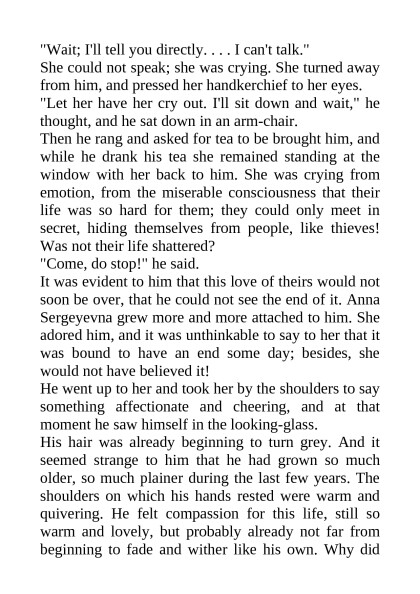 "Wait; I'll tell you directly. . . . I can't talk."

She could not speak; she was crying. She turned away from him, and pressed her handkerchief to her eyes.

"Let her have her cry out. I'll sit down and wait," he thought, and he sat down in an arm-chair.

Then he rang and asked for tea to be brought him, and while he drank his tea she remained standing at the window with her back to him. She was crying from emotion, from the miserable consciousness that their life was so hard for them; they could only meet in secret, hiding themselves from people, like thieves! Was not their life shattered?

"Come, do stop!" he said.

It was evident to him that this love of theirs would not soon be over, that he could not see the end of it. Anna Sergeyevna grew more and more attached to him. She adored him, and it was unthinkable to say to her that it was bound to have an end some day; besides, she would not have believed it!

He went up to her and took her by the shoulders to say something affectionate and cheering, and at that moment he saw himself in the looking-glass.

His hair was already beginning to turn grey. And it seemed strange to him that he had grown so much older, so much plainer during the last few years. The shoulders on which his hands rested were warm and quivering. He felt compassion for this life, still so warm and lovely, but probably already not far from beginning to fade and wither like his own. Why did